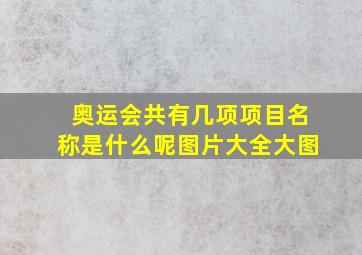 奥运会共有几项项目名称是什么呢图片大全大图